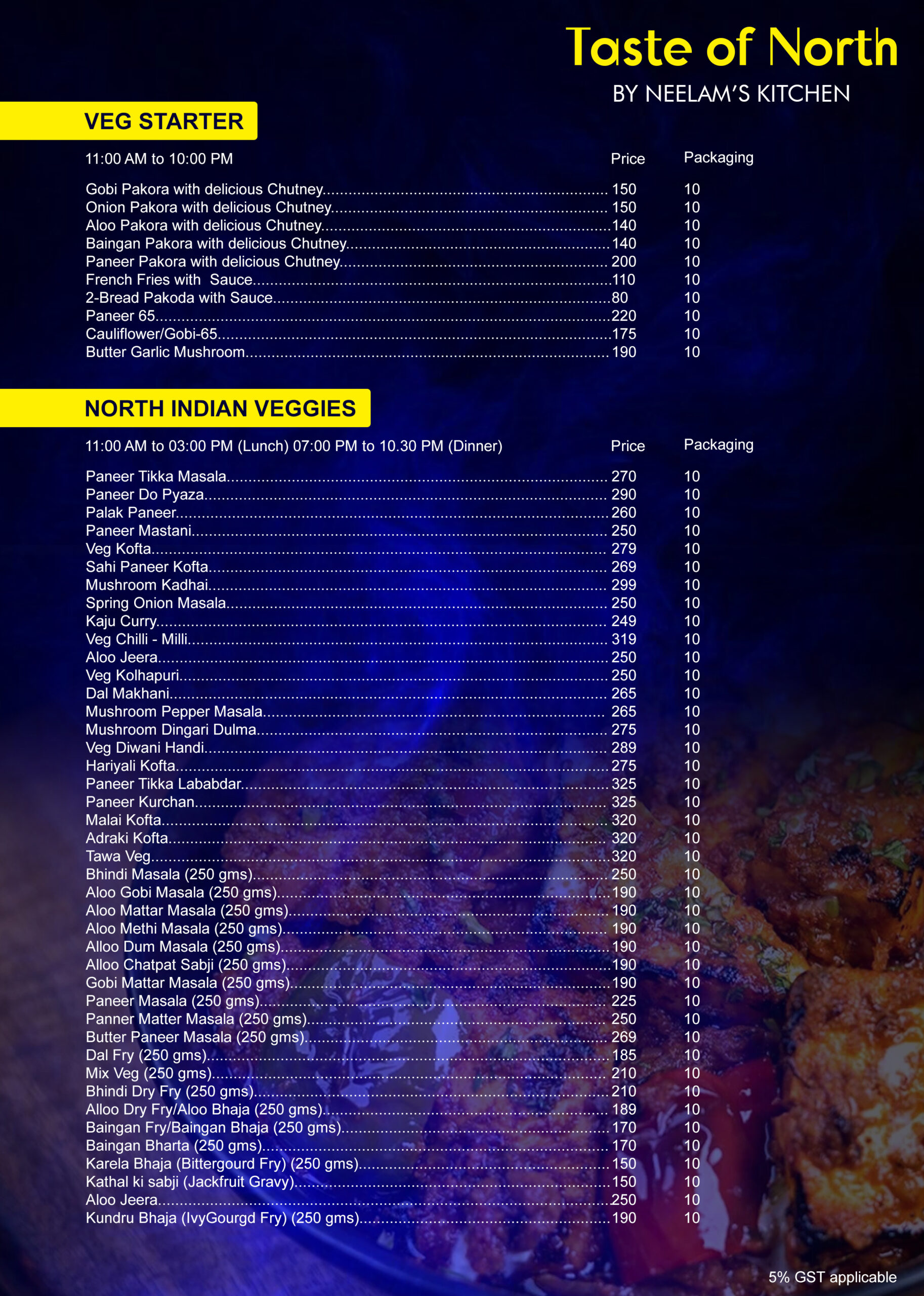 Taste of North
BY NEELAM'S KITCHEN

VEG STARTER

| 11:00 AM to 10:00 PM | Price | Packaging |
|---|---|---|
| Gobi Pakora with delicious Chutney | 150 | 10 |
| Onion Pakora with delicious Chutney | 150 | 10 |
| Aloo Pakora with delicious Chutney | 140 | 10 |
| Baingan Pakora with delicious Chutney | 140 | 10 |
| Paneer Pakora with delicious Chutney | 200 | 10 |
| French Fries with Sauce | 110 | 10 |
| 2-Bread Pakoda with Sauce | 80 | 10 |
| Paneer 65 | 220 | 10 |
| Cauliflower/Gobi-65 | 175 | 10 |
| Butter Garlic Mushroom | 190 | 10 |

NORTH INDIAN VEGGIES

| 11:00 AM to 03:00 PM (Lunch) 07:00 PM to 10.30 PM (Dinner) | Price | Packaging |
|---|---|---|
| Paneer Tikka Masala | 270 | 10 |
| Paneer Do Pyaza | 290 | 10 |
| Palak Paneer | 260 | 10 |
| Paneer Mastani | 250 | 10 |
| Veg Kofta | 279 | 10 |
| Sahi Paneer Kofta | 269 | 10 |
| Mushroom Kadhai | 299 | 10 |
| Spring Onion Masala | 250 | 10 |
| Kaju Curry | 249 | 10 |
| Veg Chilli - Milli | 319 | 10 |
| Aloo Jeera | 250 | 10 |
| Veg Kolhapuri | 250 | 10 |
| Dal Makhani | 265 | 10 |
| Mushroom Pepper Masala | 265 | 10 |
| Mushroom Dingari Dulma | 275 | 10 |
| Veg Diwani Handi | 289 | 10 |
| Hariyali Kofta | 275 | 10 |
| Paneer Tikka Lababdar | 325 | 10 |
| Paneer Kurchan | 325 | 10 |
| Malai Kofta | 320 | 10 |
| Adraki Kofta | 320 | 10 |
| Tawa Veg | 320 | 10 |
| Bhindi Masala (250 gms) | 250 | 10 |
| Aloo Gobi Masala (250 gms) | 190 | 10 |
| Aloo Mattar Masala (250 gms) | 190 | 10 |
| Aloo Methi Masala (250 gms) | 190 | 10 |
| Alloo Dum Masala (250 gms) | 190 | 10 |
| Alloo Chatpat Sabji (250 gms) | 190 | 10 |
| Gobi Mattar Masala (250 gms) | 190 | 10 |
| Paneer Masala (250 gms) | 225 | 10 |
| Panner Matter Masala (250 gms) | 250 | 10 |
| Butter Paneer Masala (250 gms) | 269 | 10 |
| Dal Fry (250 gms) | 185 | 10 |
| Mix Veg (250 gms) | 210 | 10 |
| Bhindi Dry Fry (250 gms) | 210 | 10 |
| Alloo Dry Fry/Aloo Bhaja (250 gms) | 189 | 10 |
| Baingan Fry/Baingan Bhaja (250 gms) | 170 | 10 |
| Baingan Bharta (250 gms) | 170 | 10 |
| Karela Bhaja (Bittergourd Fry) (250 gms) | 150 | 10 |
| Kathal ki sabji (Jackfruit Gravy) | 150 | 10 |
| Aloo Jeera | 250 | 10 |
| Kundru Bhaja (IvyGourgd Fry) (250 gms) | 190 | 10 |

5% GST applicable